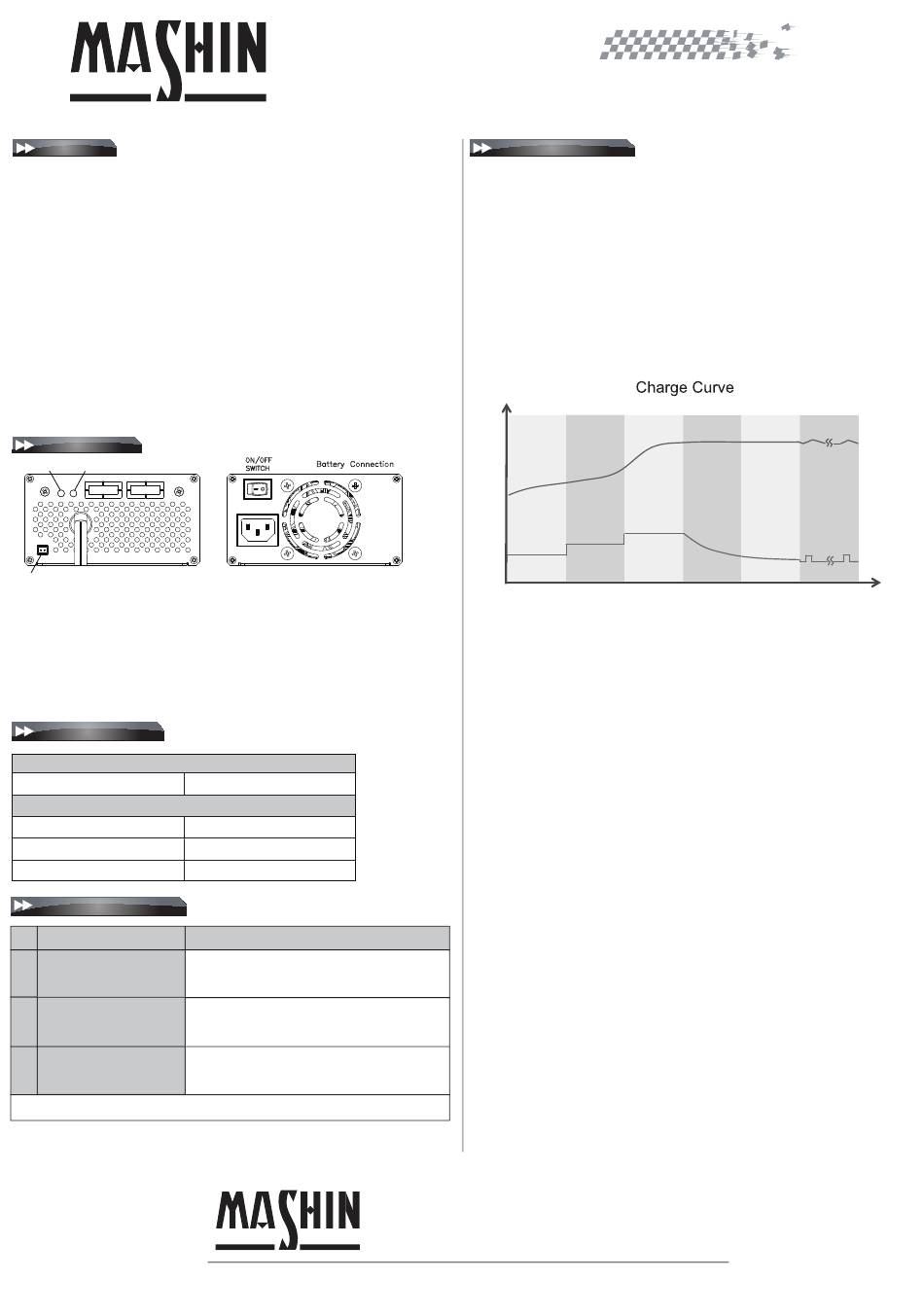 MASHIN

ON/OFF SWITCH

Battery Connection

Charge Curve

MASHIN